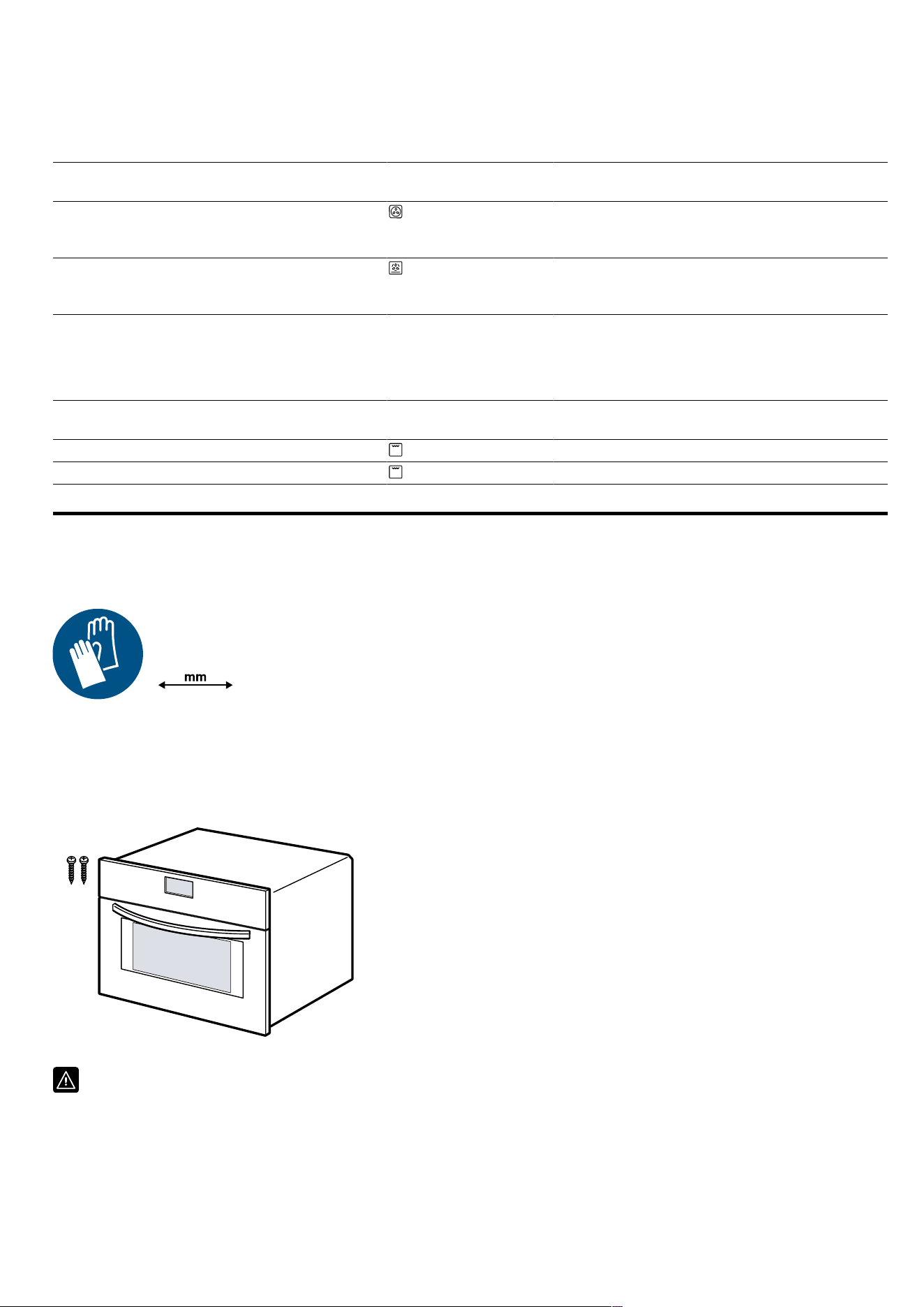 mm